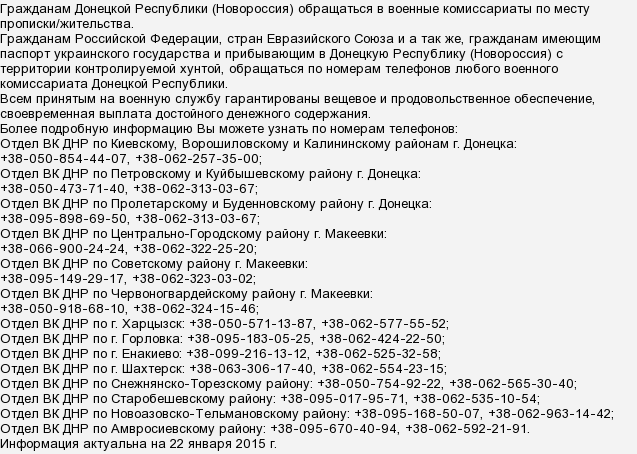 Гражданам Донецкой Республики (Новороссия) обращаться в военные комиссариаты по месту прописки/жительства.
Гражданам Российской Федерации, стран Евразийского Союза и а так же, гражданам имеющим паспорт украинского государства и прибывающим в Донецкую Республику (Новороссия) с территории контролируемой хунтой, обращаться по номерам телефонов любого военного комиссариата Донецкой Республики.
Всем принятым на военную службу гарантированы вещевое и продовольственное обеспечение, своевременная выплата достойного денежного содержания.
Более подробную информацию Вы можете узнать по номерам телефонов:
Отдел ВК ДНР по Киевскому, Ворошиловскому и Калининскому районам г. Донецка:
+38-050-854-44-07, +38-062-257-35-00;
Отдел ВК ДНР по Петровскому и Куйбышевскому району г. Донецка:
+38-050-473-71-40, +38-062-313-03-67;
Отдел ВК ДНР по Пролетарскому и Буденновскому району г. Донецка:
+38-095-898-69-50, +38-062-313-03-67;
Отдел ВК ДНР по Центрально-Городскому району г. Макеевки:
+38-066-900-24-24, +38-062-322-25-20;
Отдел ВК ДНР по Советскому району г. Макеевки:
+38-095-149-29-17, +38-062-323-03-02;
Отдел ВК ДНР по Червоногвардейскому району г. Макеевки:
+38-050-918-68-10, +38-062-324-15-46;
Отдел ВК ДНР по г. Харцызск: +38-050-571-13-87, +38-062-577-55-52;
Отдел ВК ДНР по г. Горловка: +38-095-183-05-25, +38-062-424-22-50;
Отдел ВК ДНР по г. Енакиево: +38-099-216-13-12, +38-062-525-32-58;
Отдел ВК ДНР по г. Шахтерск: +38-063-306-17-40, +38-062-554-23-15;
Отдел ВК ДНР по Снежнянско-Торезскому району: +38-050-754-92-22, +38-062-565-30-40;
Отдел ВК ДНР по Старобешевскому району: +38-095-017-95-71, +38-062-535-10-54;
Отдел ВК ДНР по Новоазовско-Тельмановскому району: +38-095-168-50-07, +38-062-963-14-42;
Отдел ВК ДНР по Амвросиевскому району: +38-095-670-40-94, +38-062-592-21-91.
Информация актуальна на 22 января 2015 г.